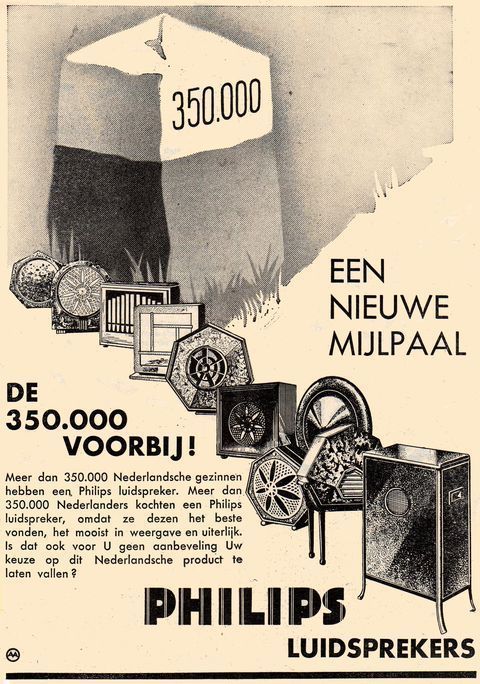 350.000

EEN NIEUWE MIJLPAAL

DE 350.000 VOORBIJ!

Meer dan 350.000 Nederlandsche gezinnen hebben een Philips luidspreker. Meer dan 350.000 Nederlanders kochten een Philips luidspreker, omdat ze dezen het beste vonden, het mooist in weergave en uiterlijk. Is dat ook voor U geen aanbeveling Uw keuze op dit Nederlandsche product te laten vallen?

PHILIPS

LUIDSPREKERS